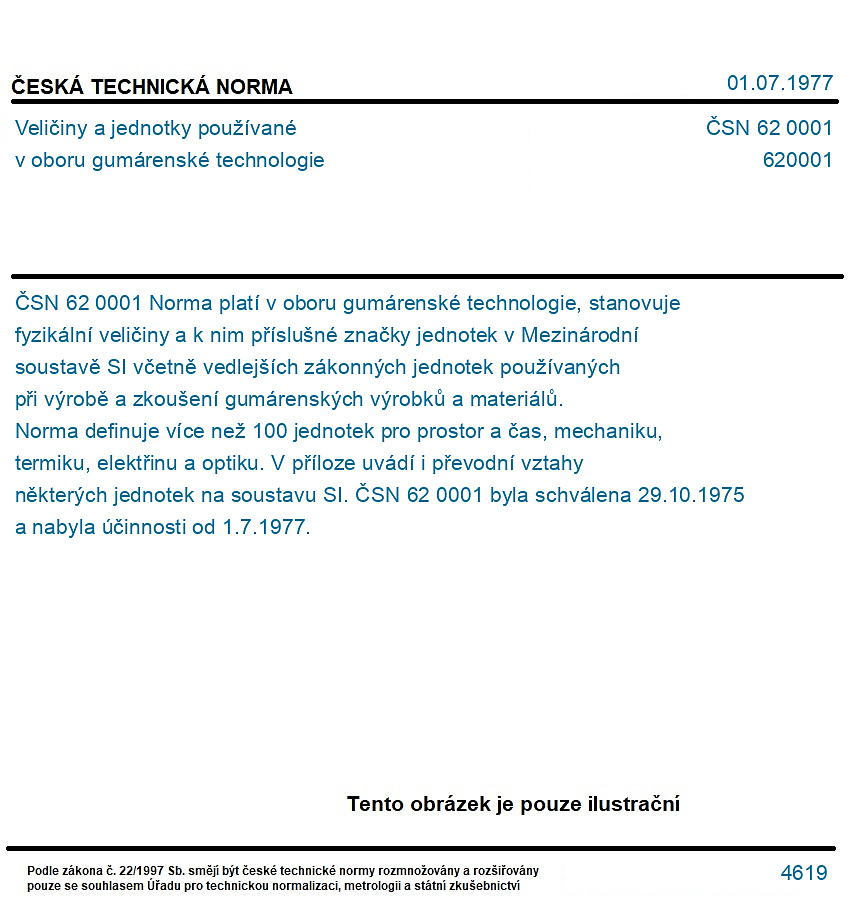 ČESKÁ TECHNICKÁ NORMA

01.07.1977

Veličiny a jednotky používané
v oboru gumárenské technologie

ČSN 62 0001
620001

ČSN 62 0001 Norma platí v oboru gumárenské technologie, stanovuje fyzikální veličiny a k nim příslušné značky jednotek v Mezinárodní soustavě SI včetně vedlejších zákonných jednotek používaných při výrobě a zkoušení gumárenských výrobků a materiálů. Norma definuje více než 100 jednotek pro prostor a čas, mechaniku, termiku, elektřinu a optiku. V příloze uvádí i převodní vztahy některých jednotek na soustavu SI. ČSN 62 0001 byla schválena 29.10.1975 a nabyla účinnosti od 1.7.1977.

Tento obrázek je pouze ilustrační

Podle zákona č. 22/1997 Sb. smějí být české technické normy rozmnožovány a rozšiřovány pouze se souhlasem Úřadu pro technickou normalizaci, metrologii a státní zkušebnictví

4619